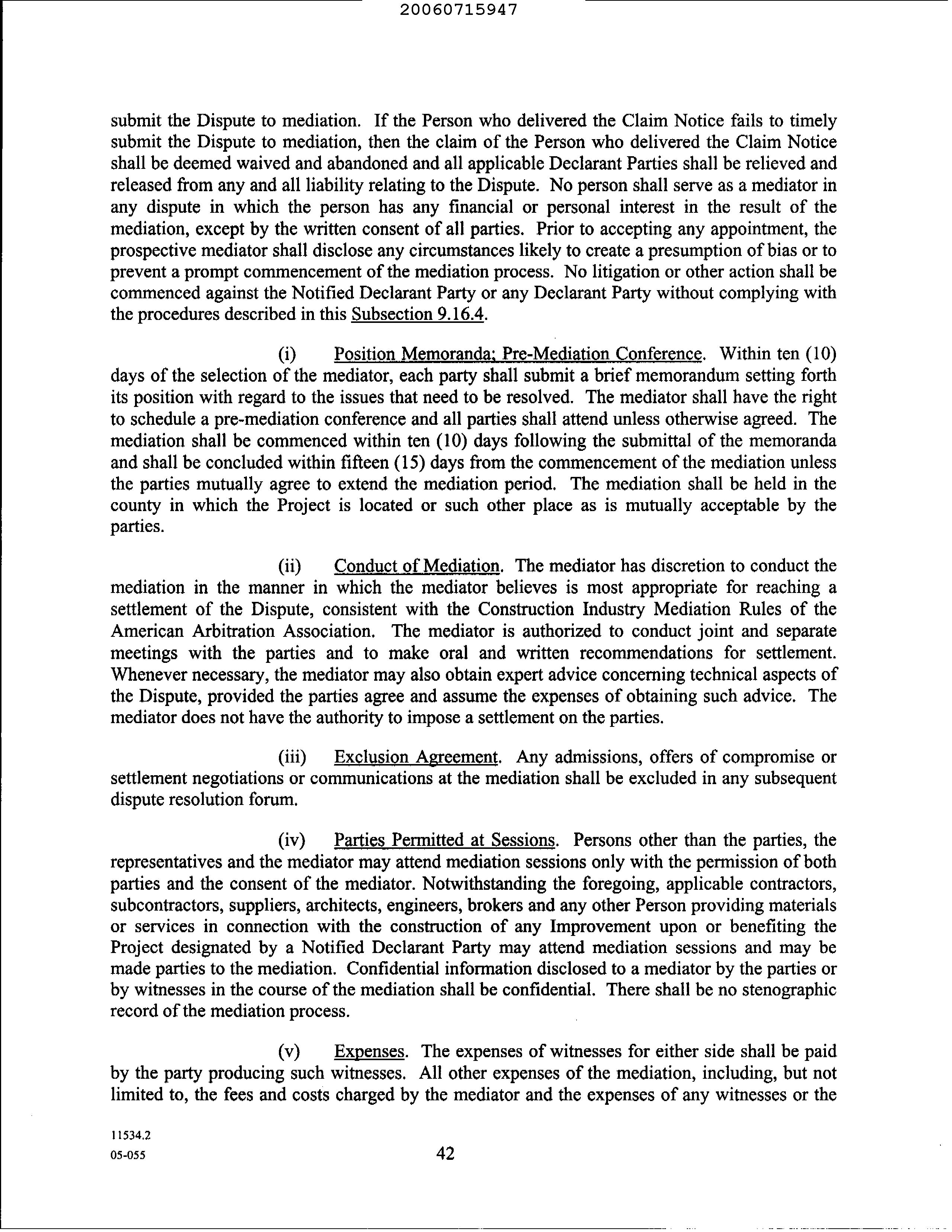 20060715947

submit the Dispute to mediation. If the Person who delivered the Claim Notice fails to timely submit the Dispute to mediation, then the claim of the Person who delivered the Claim Notice shall be deemed waived and abandoned and all applicable Declarant Parties shall be relieved and released from any and all liability relating to the Dispute. No person shall serve as a mediator in any dispute in which the person has any financial or personal interest in the result of the mediation, except by the written consent of all parties. Prior to accepting any appointment, the prospective mediator shall disclose any circumstances likely to create a presumption of bias or to prevent a prompt commencement of the mediation process. No litigation or other action shall be commenced against the Notified Declarant Party or any Declarant Party without complying with the procedures described in this Subsection 9.16.4.

(i) Position Memoranda; Pre-Mediation Conference. Within ten (10) days of the selection of the mediator, each party shall submit a brief memorandum setting forth its position with regard to the issues that need to be resolved. The mediator shall have the right to schedule a pre-mediation conference and all parties shall attend unless otherwise agreed. The mediation shall be commenced within ten (10) days following the submittal of the memoranda and shall be concluded within fifteen (15) days from the commencement of the mediation unless the parties mutually agree to extend the mediation period. The mediation shall be held in the county in which the Project is located or such other place as is mutually acceptable by the parties.

(ii) Conduct of Mediation. The mediator has discretion to conduct the mediation in the manner in which the mediator believes is most appropriate for reaching a settlement of the Dispute, consistent with the Construction Industry Mediation Rules of the American Arbitration Association. The mediator is authorized to conduct joint and separate meetings with the parties and to make oral and written recommendations for settlement. Whenever necessary, the mediator may also obtain expert advice concerning technical aspects of the Dispute, provided the parties agree and assume the expenses of obtaining such advice. The mediator does not have the authority to impose a settlement on the parties.

(iii) Exclusion Agreement. Any admissions, offers of compromise or settlement negotiations or communications at the mediation shall be excluded in any subsequent dispute resolution forum.

(iv) Parties Permitted at Sessions. Persons other than the parties, the representatives and the mediator may attend mediation sessions only with the permission of both parties and the consent of the mediator. Notwithstanding the foregoing, applicable contractors, subcontractors, suppliers, architects, engineers, brokers and any other Person providing materials or services in connection with the construction of any Improvement upon or benefiting the Project designated by a Notified Declarant Party may attend mediation sessions and may be made parties to the mediation. Confidential information disclosed to a mediator by the parties or by witnesses in the course of the mediation shall be confidential. There shall be no stenographic record of the mediation process.

(v) Expenses. The expenses of witnesses for either side shall be paid by the party producing such witnesses. All other expenses of the mediation, including, but not limited to, the fees and costs charged by the mediator and the expenses of any witnesses or the

11534.2
05-055

42